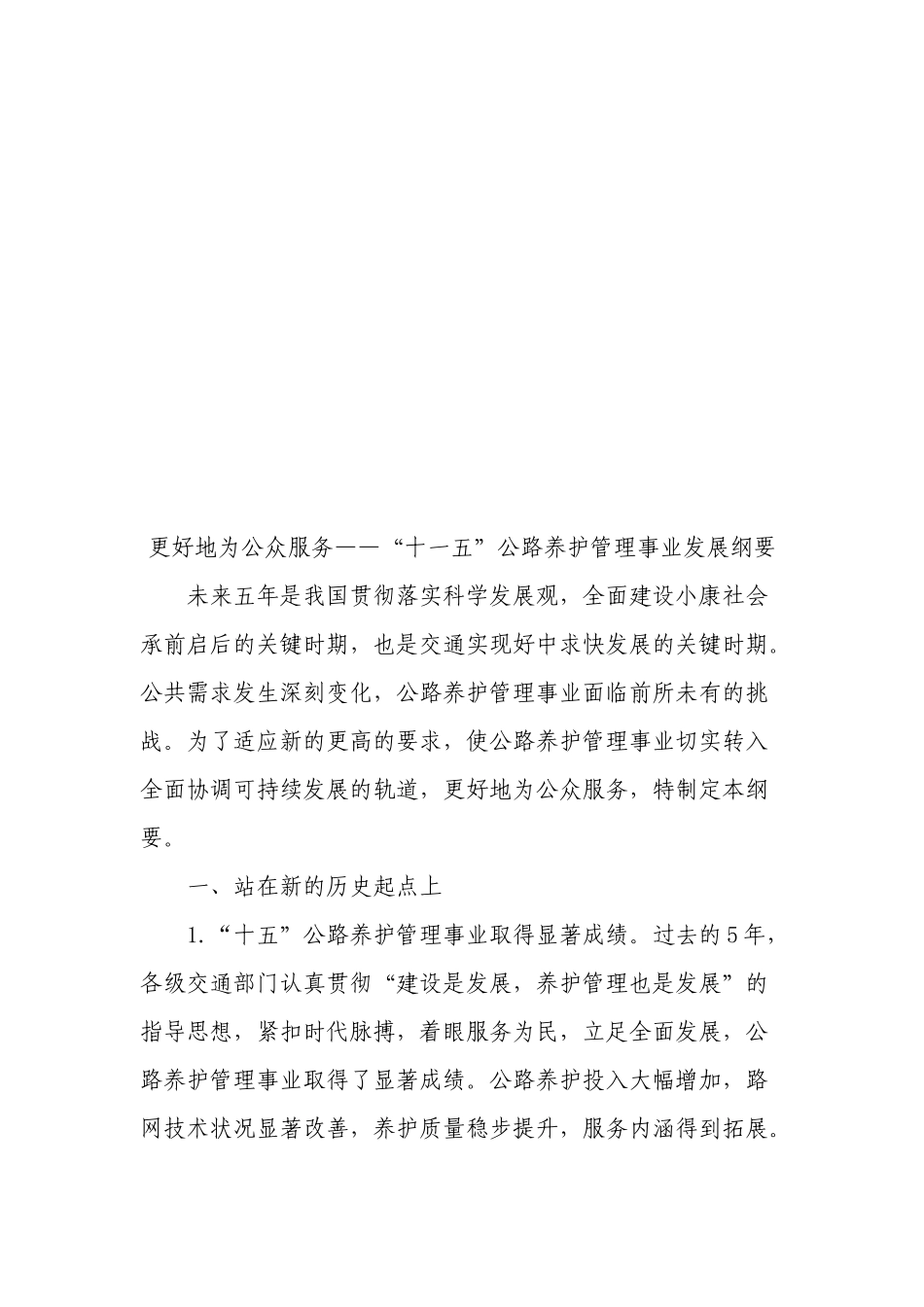 更好地为公众服务——“十一五”公路养护管理事业发展纲要

未来五年是我国贯彻落实科学发展观，全面建设小康社会承前启后的关键时期，也是交通实现好中求快发展的关键时期。公共需求发生深刻变化，公路养护管理事业面临前所未有的挑战。为了适应新的更高的要求，使公路养护管理事业切实转入全面协调可持续发展的轨道，更好地为公众服务，特制定本纲要。

一、站在新的历史起点上

1.“十五”公路养护管理事业取得显著成绩。过去的5年，各级交通部门认真贯彻“建设是发展，养护管理也是发展”的指导思想，紧扣时代脉搏，着眼服务为民，立足全面发展，公路养护管理事业取得了显著成绩。公路养护投入大幅增加，路网技术状况显著改善，养护质量稳步提升，服务内涵得到拓展。